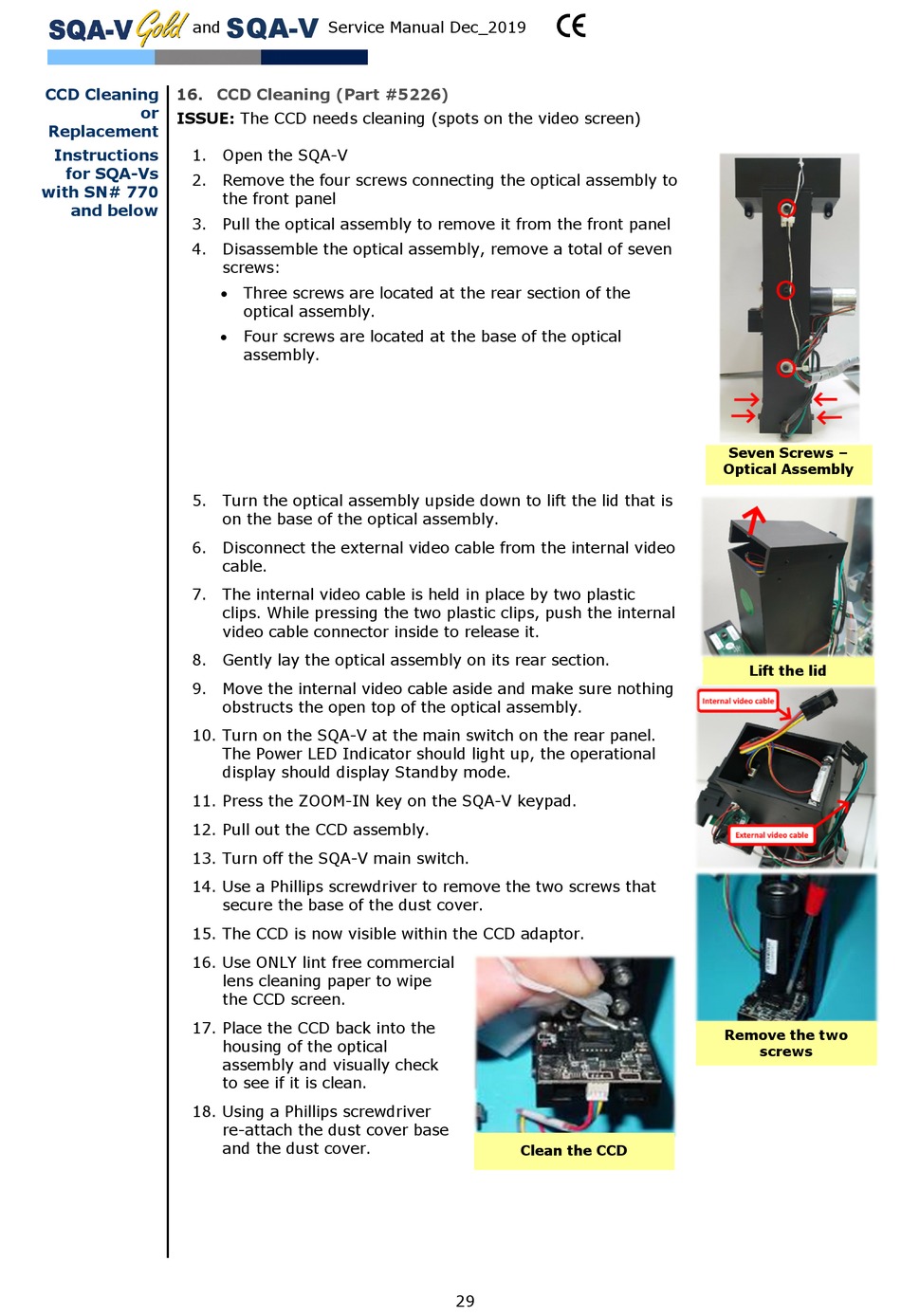 SQA-V Gold and SQA-V Service Manual Dec_2019 CE

CCD Cleaning or Replacement Instructions for SQA-Vs with SN# 770 and below

16. CCD Cleaning (Part #5226)

ISSUE: The CCD needs cleaning (spots on the video screen)

1. Open the SQA-V
2. Remove the four screws connecting the optical assembly to the front panel
3. Pull the optical assembly to remove it from the front panel
4. Disassemble the optical assembly, remove a total of seven screws:
• Three screws are located at the rear section of the optical assembly.
• Four screws are located at the base of the optical assembly.

Seven Screws – Optical Assembly

5. Turn the optical assembly upside down to lift the lid that is on the base of the optical assembly.
6. Disconnect the external video cable from the internal video cable.
7. The internal video cable is held in place by two plastic clips. While pressing the two plastic clips, push the internal video cable connector inside to release it.
8. Gently lay the optical assembly on its rear section.
9. Move the internal video cable aside and make sure nothing obstructs the open top of the optical assembly.
10. Turn on the SQA-V at the main switch on the rear panel. The Power LED Indicator should light up, the operational display should display Standby mode.
11. Press the ZOOM-IN key on the SQA-V keypad.
12. Pull out the CCD assembly.
13. Turn off the SQA-V main switch.
14. Use a Phillips screwdriver to remove the two screws that secure the base of the dust cover.
15. The CCD is now visible within the CCD adaptor.
16. Use ONLY lint free commercial lens cleaning paper to wipe the CCD screen.
17. Place the CCD back into the housing of the optical assembly and visually check to see if it is clean.
18. Using a Phillips screwdriver re-attach the dust cover base and the dust cover.

Lift the lid

Internal video cable

External video cable

Remove the two screws

Clean the CCD

29